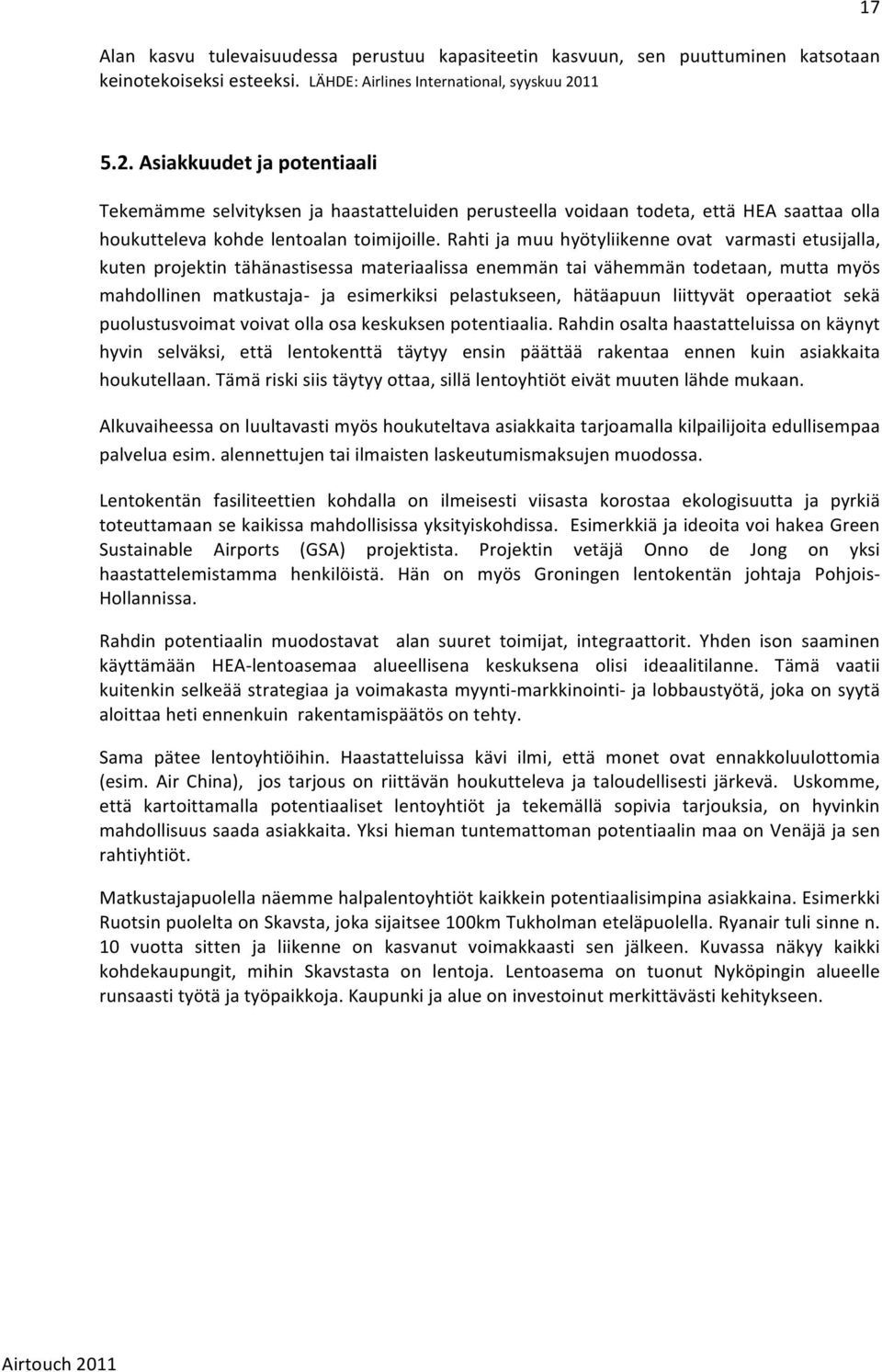 17

Alan kasvu tulevaisuudessa perustuu kapasiteetin kasvuun, sen puuttuminen katsotaan keinotekoiseksi esteeksi. LÄHDE: Airlines International, syyskuu 2011

5.2. Asiakkuudet ja potentiaali

Tekemämme selvityksen ja haastatteluiden perusteella voidaan todeta, että HEA saattaa olla houkutteleva kohde lentoalan toimijoille. Rahti ja muu hyötyliikenne ovat varmasti etusijalla, kuten projektin tähänastisessa materiaalissa enemmän tai vähemmän todetaan, mutta myös mahdollinen matkustaja- ja esimerkiksi pelastukseen, hätäapuun liittyvät operaatiot sekä puolustusvoimat voivat olla osa keskuksen potentiaalia. Rahdin osalta haastatteluissa on käynyt hyvin selväksi, että lentokenttä täytyy ensin päättää rakentaa ennen kuin asiakkaita houkutellaan. Tämä riski siis täytyy ottaa, sillä lentoyhtiöt eivät muuten lähde mukaan.

Alkuvaiheessa on luultavasti myös houkuteltava asiakkaita tarjoamalla kilpailijoita edullisempaa palvelua esim. alennettujen tai ilmaisten laskeutumismaksujen muodossa.

Lentokentän fasiliteettien kohdalla on ilmeisesti viisasta korostaa ekologisuutta ja pyrkiä toteuttamaan se kaikissa mahdollisissa yksityiskohdissa. Esimerkkiä ja ideoita voi hakea Green Sustainable Airports (GSA) projektista. Projektin vetäjä Onno de Jong on yksi haastattelemistamma henkilöistä. Hän on myös Groningen lentokentän johtaja Pohjois-Hollannissa.

Rahdin potentiaalin muodostavat alan suuret toimijat, integraattorit. Yhden ison saaminen käyttämään HEA-lentoasemaa alueellisena keskuksena olisi ideaalitilanne. Tämä vaatii kuitenkin selkeää strategiaa ja voimakasta myynti-markkinointi- ja lobbaustyötä, joka on syytä aloittaa heti ennenkuin rakentamispäätös on tehty.

Sama pätee lentoyhtiöihin. Haastatteluissa kävi ilmi, että monet ovat ennakkoluulottomia (esim. Air China), jos tarjous on riittävän houkutteleva ja taloudellisesti järkevä. Uskomme, että kartoittamalla potentiaaliset lentoyhtiöt ja tekemällä sopivia tarjouksia, on hyvinkin mahdollisuus saada asiakkaita. Yksi hieman tuntemattoman potentiaalin maa on Venäjä ja sen rahtiyhtiöt.

Matkustajapuolella näemme halpalentoyhtiöt kaikkein potentiaalisimpina asiakkaina. Esimerkki Ruotsin puolelta on Skavsta, joka sijaitsee 100km Tukholman eteläpuolella. Ryanair tuli sinne n. 10 vuotta sitten ja liikenne on kasvanut voimakkaasti sen jälkeen. Kuvassa näkyy kaikki kohdekaupungit, mihin Skavstasta on lentoja. Lentoasema on tuonut Nyköpingin alueelle runsaasti työtä ja työpaikkoja. Kaupunki ja alue on investoinut merkittävästi kehitykseen.

Airtouch 2011